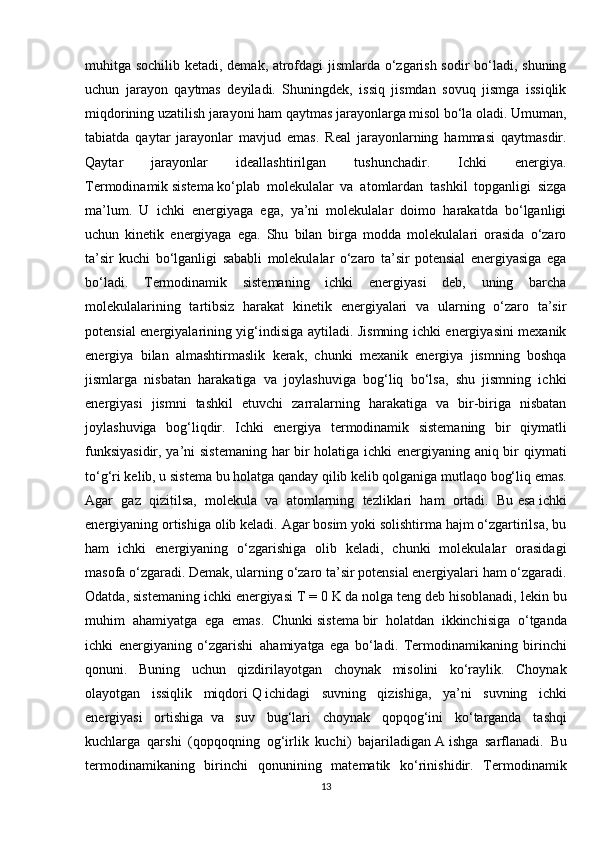 muhitga sochilib ketadi, demak, atrofdagi jismlarda o‘zgarish sodir bo‘ladi, shuning uchun jarayon qaytmas deyiladi. Shuningdek, issiq jismdan sovuq jismga issiqlik miqdorining uzatilish jarayoni ham qaytmas jarayonlarga misol bo‘la oladi. Umuman, tabiatda qaytar jarayonlar mavjud emas. Real jarayonlarning hammasi qaytmasdir. Qaytar jarayonlar ideallashtirilgan tushunchadir. Ichki energiya. Termodinamik sistema ko‘plab molekulalar va atomlardan tashkil topganligi sizga ma’lum. U ichki energiyaga ega, ya’ni molekulalar doimo harakatda bo‘lganligi uchun kinetik energiyaga ega. Shu bilan birga modda molekulalari orasida o‘zaro ta’sir kuchi bo‘lganligi sababli molekulalar o‘zaro ta’sir potensial energiyasiga ega bo‘ladi. Termodinamik sistemaning ichki energiyasi deb, uning barcha molekulalarining tartibsiz harakat kinetik energiyalari va ularning o‘zaro ta’sir potensial energiyalarining yig‘indisiga aytiladi. Jismning ichki energiyasini mexanik energiya bilan almashtirmaslik kerak, chunki mexanik energiya jismning boshqa jismlarga nisbatan harakatiga va joylashuviga bog‘liq bo‘lsa, shu jismning ichki energiyasi jismni tashkil etuvchi zarralarning harakatiga va bir-biriga nisbatan joylashuviga bog‘liqdir. Ichki energiya termodinamik sistemaning bir qiymatli funksiyasidir, ya’ni sistemaning har bir holatiga ichki energiyaning aniq bir qiymati to‘g‘ri kelib, u sistema bu holatga qanday qilib kelib qolganiga mutlaqo bog‘liq emas. Agar gaz qizitilsa, molekula va atomlarning tezliklari ham ortadi. Bu esa ichki energiyaning ortishiga olib keladi. Agar bosim yoki solishtirma hajm o‘zgartirilsa, bu ham ichki energiyaning o‘zgarishiga olib keladi, chunki molekulalar orasidagi masofa o‘zgaradi. Demak, ularning o‘zaro ta’sir potensial energiyalari ham o‘zgaradi. Odatda, sistemaning ichki energiyasi T = 0 K da nolga teng deb hisoblanadi, lekin bu muhim ahamiyatga ega emas. Chunki sistema bir holatdan ikkinchisiga o‘tganda ichki energiyaning o‘zgarishi ahamiyatga ega bo‘ladi. Termodinamikaning birinchi qonuni. Buning uchun qizdirilayotgan choynak misolini ko‘raylik. Choynak olayotgan issiqlik miqdori Q ichidagi suvning qizishiga, ya’ni suvning ichki energiyasi ortishiga va suv bug‘lari choynak qopqog‘ini ko‘targanda tashqi kuchlarga qarshi (qopqoqning og‘irlik kuchi) bajariladigan A ishga sarflanadi. Bu termodinamikaning birinchi qonunining matematik ko‘rinishidir. Termodinamik

13